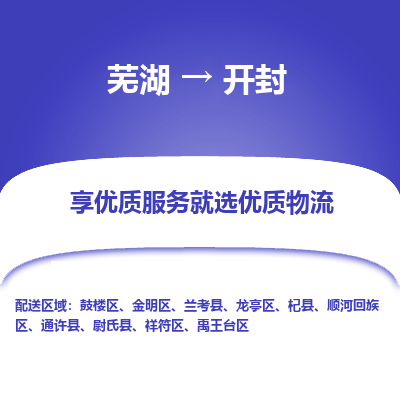 芜湖 → 开封

享优质服务就选优质物流

配送区域：鼓楼区、金明区、兰考县、龙亭区、杞县、顺河回族区、通许县、尉氏县、祥符区、禹王台区